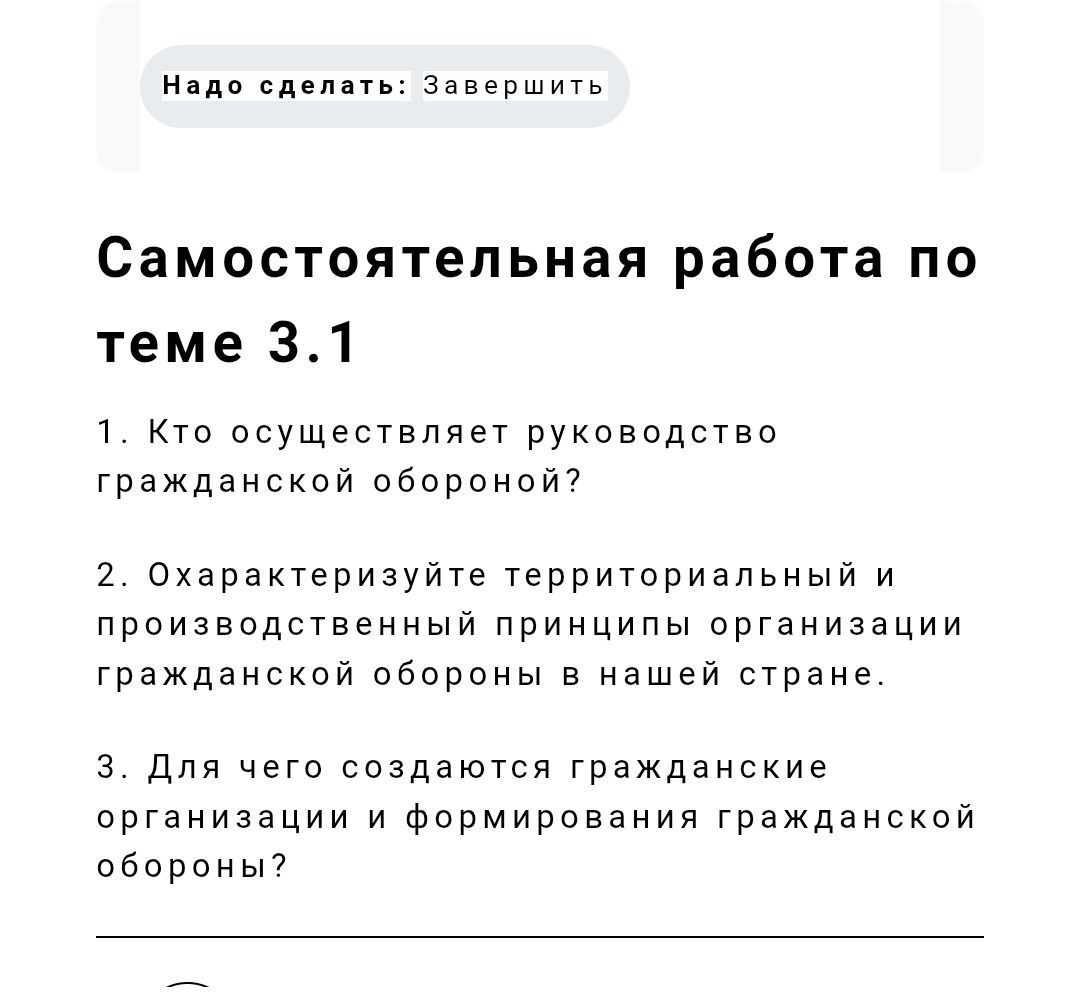 Надо сделать: Завершить

Самостоятельная работа по теме 3.1

1. Кто осуществляет руководство гражданской обороной?

2. Охарактеризуйте территориальный и производственный принципы организации гражданской обороны в нашей стране.

3. Для чего создаются гражданские организации и формирования гражданской обороны?